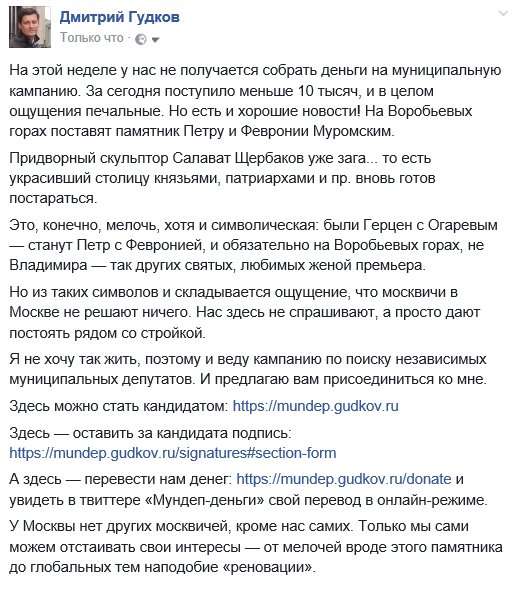 Дмитрий Гудков
Только что ·

На этой неделе у нас не получается собрать деньги на муниципальную кампанию. За сегодня поступило меньше 10 тысяч, и в целом ощущения печальные. Но есть и хорошие новости! На Воробьевых горах поставят памятник Петру и Февронии Муромским.

Придворный скульптор Салават Щербаков уже зага... то есть украсивший столицу князьями, патриархами и пр. вновь готов постараться.

Это, конечно, мелочь, хотя и символическая: были Герцен с Огаревым — станут Петр с Февронией, и обязательно на Воробьевых горах, не Владимира — так других святых, любимых женой премьера.

Но из таких символов и складывается ощущение, что москвичи в Москве не решают ничего. Нас здесь не спрашивают, а просто дают постоять рядом со стройкой.

Я не хочу так жить, поэтому и веду кампанию по поиску независимых муниципальных депутатов. И предлагаю вам присоединиться ко мне.

Здесь можно стать кандидатом: https://mundep.gudkov.ru

Здесь — оставить за кандидата подпись: https://mundep.gudkov.ru/signatures#section-form

А здесь — перевести нам денег: https://mundep.gudkov.ru/donate и увидеть в твиттере «Мундеп-деньги» свой перевод в онлайн-режиме.

У Москвы нет других москвичей, кроме нас самих. Только мы сами можем отстаивать свои интересы — от мелочей вроде этого памятника до глобальных тем наподобие «реновации».